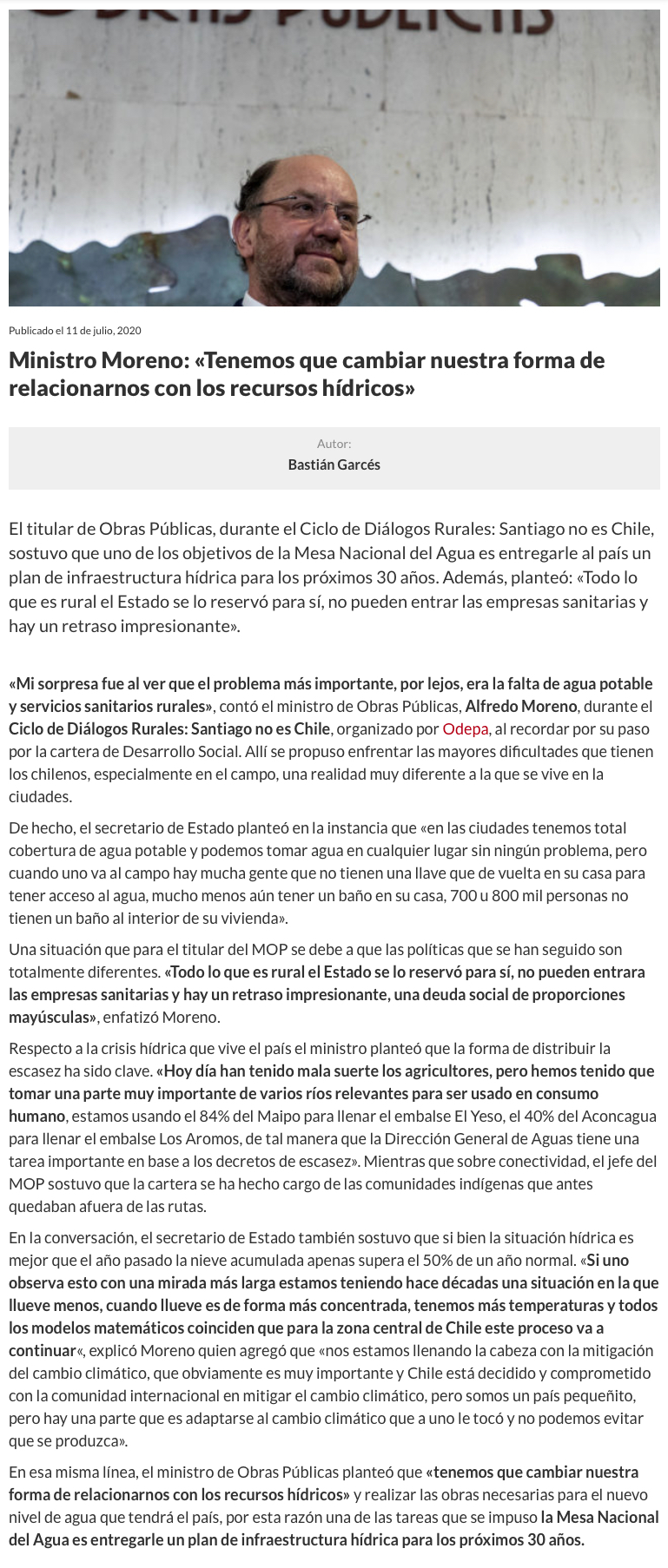 Publicado el 11 de julio, 2020

Ministro Moreno: «Tenemos que cambiar nuestra forma de relacionarnos con los recursos hídricos»

Autor:
Bastián Garcés

El titular de Obras Públicas, durante el Ciclo de Diálogos Rurales: Santiago no es Chile, sostuvo que uno de los objetivos de la Mesa Nacional del Agua es entregarle al país un plan de infraestructura hídrica para los próximos 30 años. Además, planteó: «Todo lo que es rural el Estado se lo reservó para sí, no pueden entrar las empresas sanitarias y hay un retraso impresionante».

«Mi sorpresa fue al ver que el problema más importante, por lejos, era la falta de agua potable y servicios sanitarios rurales», contó el ministro de Obras Públicas, Alfredo Moreno, durante el Ciclo de Diálogos Rurales: Santiago no es Chile, organizado por Odepa, al recordar por su paso por la cartera de Desarrollo Social. Allí se propuso enfrentar las mayores dificultades que tienen los chilenos, especialmente en el campo, una realidad muy diferente a la que se vive en la ciudades.

De hecho, el secretario de Estado planteó en la instancia que «en las ciudades tenemos total cobertura de agua potable y podemos tomar agua en cualquier lugar sin ningún problema, pero cuando uno va al campo hay mucha gente que no tienen una llave que de vuelta en su casa para tener acceso al agua, mucho menos aún tener un baño en su casa, 700 u 800 mil personas no tienen un baño al interior de su vivienda».

Una situación que para el titular del MOP se debe a que las políticas que se han seguido son totalmente diferentes. «Todo lo que es rural el Estado se lo reservó para sí, no pueden entrara las empresas sanitarias y hay un retraso impresionante, una deuda social de proporciones mayúsculas», enfatizó Moreno.

Respecto a la crisis hídrica que vive el país el ministro planteó que la forma de distribuir la escasez ha sido clave. «Hoy día han tenido mala suerte los agricultores, pero hemos tenido que tomar una parte muy importante de varios ríos relevantes para ser usado en consumo humano, estamos usando el 84% del Maipo para llenar el embalse El Yeso, el 40% del Aconcagua para llenar el embalse Los Aromos, de tal manera que la Dirección General de Aguas tiene una tarea importante en base a los decretos de escasez». Mientras que sobre conectividad, el jefe del MOP sostuvo que la cartera se ha hecho cargo de las comunidades indígenas que antes quedaban afuera de las rutas.

En la conversación, el secretario de Estado también sostuvo que si bien la situación hídrica es mejor que el año pasado la nieve acumulada apenas supera el 50% de un año normal. «Si uno observa esto con una mirada más larga estamos teniendo hace décadas una situación en la que llueve menos, cuando llueve es de forma más concentrada, tenemos más temperaturas y todos los modelos matemáticos coinciden que para la zona central de Chile este proceso va a continuar«, explicó Moreno quien agregó que «nos estamos llenando la cabeza con la mitigación del cambio climático, que obviamente es muy importante y Chile está decidido y comprometido con la comunidad internacional en mitigar el cambio climático, pero somos un país pequeñito, pero hay una parte que es adaptarse al cambio climático que a uno le tocó y no podemos evitar que se produzca».

En esa misma línea, el ministro de Obras Públicas planteó que «tenemos que cambiar nuestra forma de relacionarnos con los recursos hídricos» y realizar las obras necesarias para el nuevo nivel de agua que tendrá el país, por esta razón una de las tareas que se impuso la Mesa Nacional del Agua es entregarle un plan de infraestructura hídrica para los próximos 30 años.